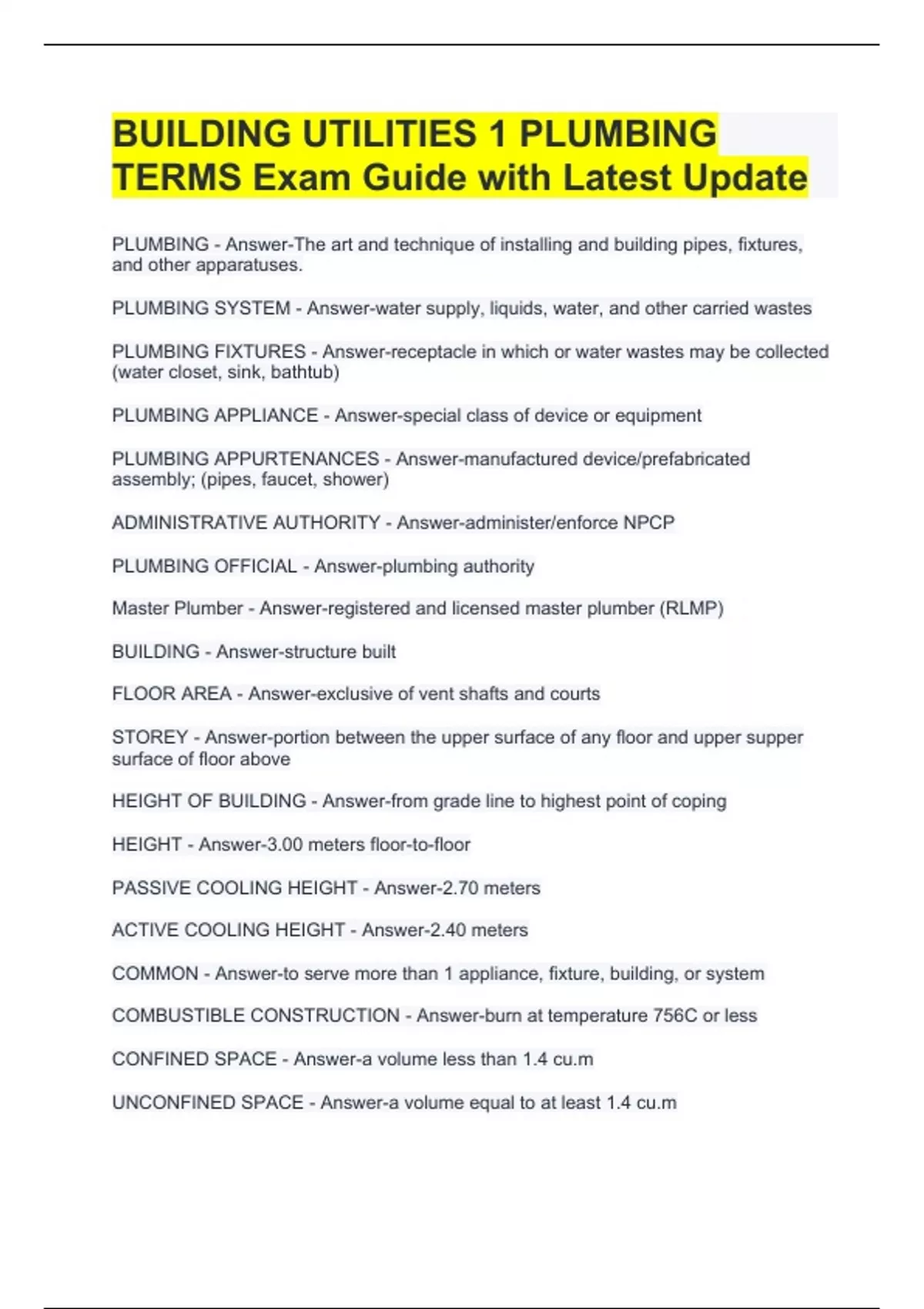 BUILDING UTILITIES 1 PLUMBING TERMS Exam Guide with Latest Update

PLUMBING - Answer-The art and technique of installing and building pipes, fixtures, and other apparatuses.

PLUMBING SYSTEM - Answer-water supply, liquids, water, and other carried wastes

PLUMBING FIXTURES - Answer-receptacle in which or water wastes may be collected (water closet, sink, bathtub)

PLUMBING APPLIANCE - Answer-special class of device or equipment

PLUMBING APPURTENANCES - Answer-manufactured device/prefabricated assembly; (pipes, faucet, shower)

ADMINISTRATIVE AUTHORITY - Answer-administer/enforce NPCP

PLUMBING OFFICIAL - Answer-plumbing authority

Master Plumber - Answer-registered and licensed master plumber (RLMP)

BUILDING - Answer-structure built

FLOOR AREA - Answer-exclusive of vent shafts and courts

STOREY - Answer-portion between the upper surface of any floor and upper supper surface of floor above

HEIGHT OF BUILDING - Answer-from grade line to highest point of coping

HEIGHT - Answer-3.00 meters floor-to-floor

PASSIVE COOLING HEIGHT - Answer-2.70 meters

ACTIVE COOLING HEIGHT - Answer-2.40 meters

COMMON - Answer-to serve more than 1 appliance, fixture, building, or system

COMBUSTIBLE CONSTRUCTION - Answer-burn at temperature 756C or less

CONFINED SPACE - Answer-a volume less than 1.4 cu.m

UNCONFINED SPACE - Answer-a volume equal to at least 1.4 cu.m